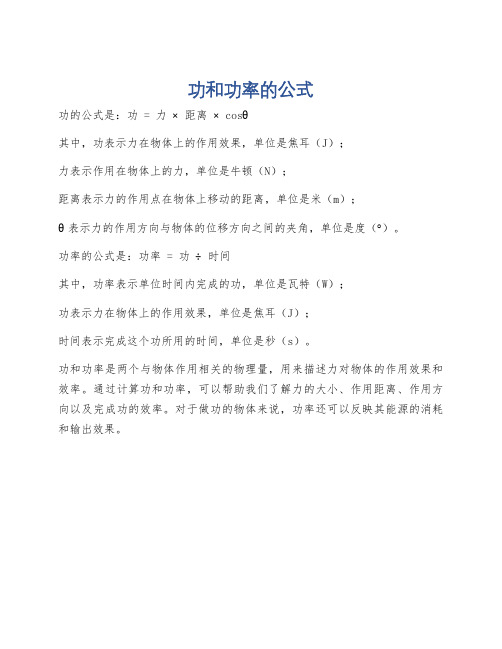 功和功率的公式

功的公式是：功 = 力 × 距离 × cosθ

其中，功表示力在物体上的作用效果，单位是焦耳（J）；

力表示作用在物体上的力，单位是牛顿（N）；

距离表示力的作用点在物体上移动的距离，单位是米（m）；

θ表示力的作用方向与物体的位移方向之间的夹角，单位是度（°）。

功率的公式是：功率 = 功 ÷ 时间

其中，功率表示单位时间内完成的功，单位是瓦特（W）；

功表示力在物体上的作用效果，单位是焦耳（J）；

时间表示完成这个功所用的时间，单位是秒（s）。

功和功率是两个与物体作用相关的物理量，用来描述力对物体的作用效果和效率。通过计算功和功率，可以帮助我们了解力的大小、作用距离、作用方向以及完成功的效率。对于做功的物体来说，功率还可以反映其能源的消耗和输出效果。